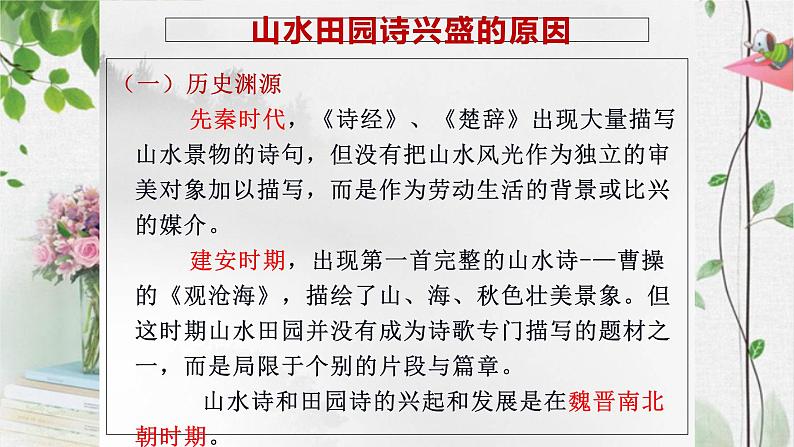 山水田园诗兴盛的原因

（一）历史渊源

先秦时代，《诗经》、《楚辞》出现大量描写山水景物的诗句，但没有把山水风光作为独立的审美对象加以描写，而是作为劳动生活的背景或比兴的媒介。

建安时期，出现第一首完整的山水诗-—曹操的《观沧海》，描绘了山、海、秋色壮美景象。但这时期山水田园并没有成为诗歌专门描写的题材之一，而是局限于个别的片段与篇章。

山水诗和田园诗的兴起和发展是在魏晋南北朝时期。